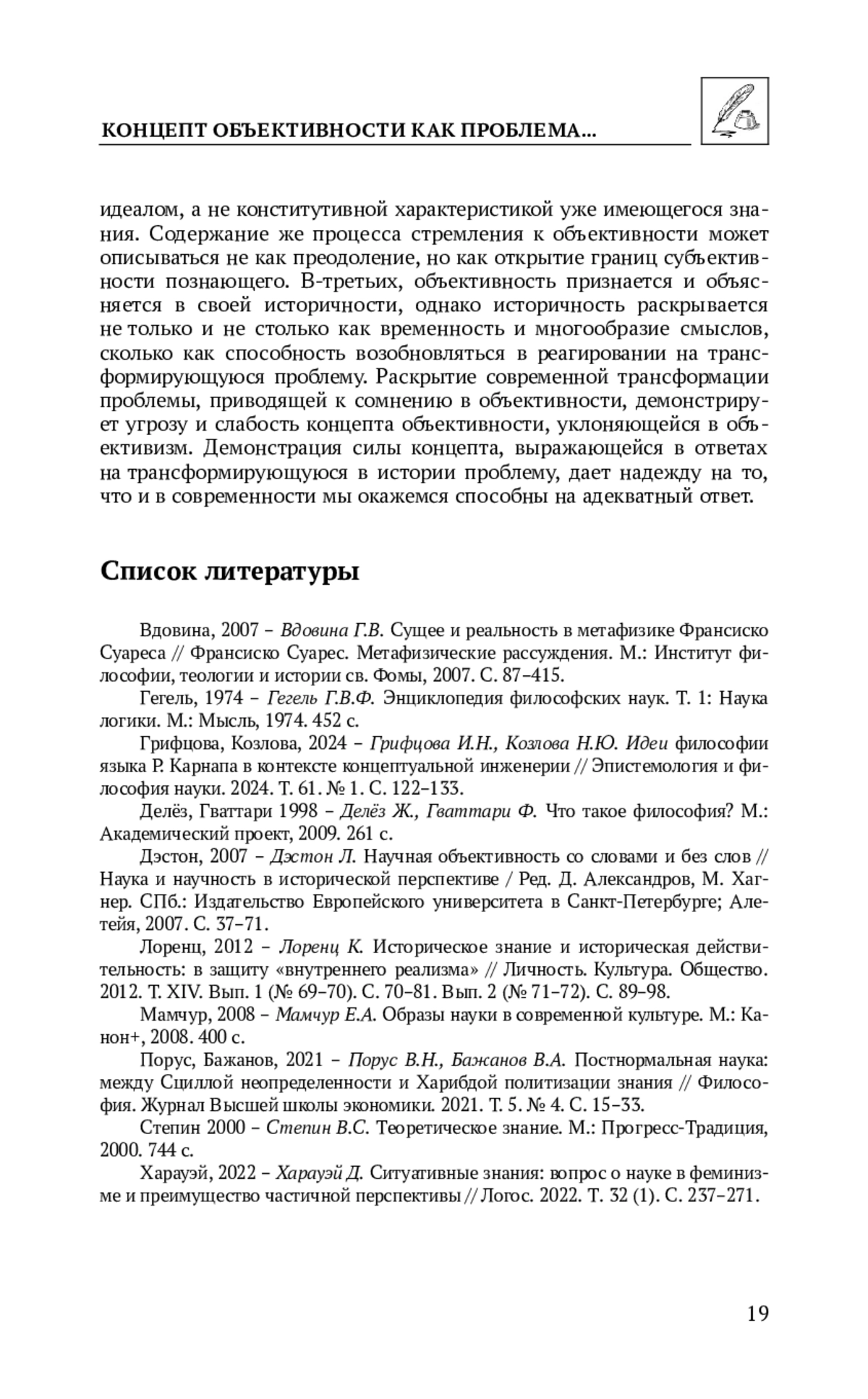 КОНЦЕПТ ОБЪЕКТИВНОСТИ КАК ПРОБЛЕМА...

идеалом, а не конститутивной характеристикой уже имеющегося знания. Содержание же процесса стремления к объективности может описываться не как преодоление, но как открытие границ субъективности познающего. В-третьих, объективность признается и объясняется в своей историчности, однако историчность раскрывается не только и не столько как временность и многообразие смыслов, сколько как способность возобновляться в реагировании на трансформирующуюся проблему. Раскрытие современной трансформации проблемы, приводящей к сомнению в объективности, демонстрирует угрозу и слабость концепта объективности, уклоняющейся в объективизм. Демонстрация силы концепта, выражающейся в ответах на трансформирующуюся в истории проблему, дает надежду на то, что и в современности мы окажемся способны на адекватный ответ.

Список литературы

Вдовина, 2007 – Вдовина Г.В. Сущее и реальность в метафизике Франсиско Суареса // Франсиско Суарес. Метафизические рассуждения. М.: Институт философии, теологии и истории св. Фомы, 2007. С. 87–415.

Гегель, 1974 – Гегель Г.В.Ф. Энциклопедия философских наук. Т. 1: Наука логики. М.: Мысль, 1974. 452 с.

Грифцова, Козлова, 2024 – Грифцова И.Н., Козлова Н.Ю. Идеи философии языка Р. Карнапа в контексте концептуальной инженерии // Эпистемология и философия науки. 2024. Т. 61. № 1. С. 122–133.

Делёз, Гваттари 1998 – Делёз Ж., Гваттари Ф. Что такое философия? М.: Академический проект, 2009. 261 с.

Дэстон, 2007 – Дэстон Л. Научная объективность со словами и без слов // Наука и научность в исторической перспективе / Ред. Д. Александров, М. Хагнер. СПб.: Издательство Европейского университета в Санкт-Петербурге; Алетейя, 2007. С. 37–71.

Лоренц, 2012 – Лоренц К. Историческое знание и историческая действительность: в защиту «внутреннего реализма» // Личность. Культура. Общество. 2012. Т. XIV. Вып. 1 (№ 69–70). С. 70–81. Вып. 2 (№ 71–72). С. 89–98.

Мамчур, 2008 – Мамчур Е.А. Образы науки в современной культуре. М.: Канон+, 2008. 400 с.

Порус, Бажанов, 2021 – Порус В.Н., Бажанов В.А. Постнормальная наука: между Сциллой неопределенности и Харибдой политизации знания // Философия. Журнал Высшей школы экономики. 2021. Т. 5. № 4. С. 15–33.

Степин 2000 – Степин В.С. Теоретическое знание. М.: Прогресс-Традиция, 2000. 744 с.

Харауэй, 2022 – Харауэй Д. Ситуативные знания: вопрос о науке в феминизме и преимущество частичной перспективы // Логос. 2022. Т. 32 (1). С. 237–271.

19